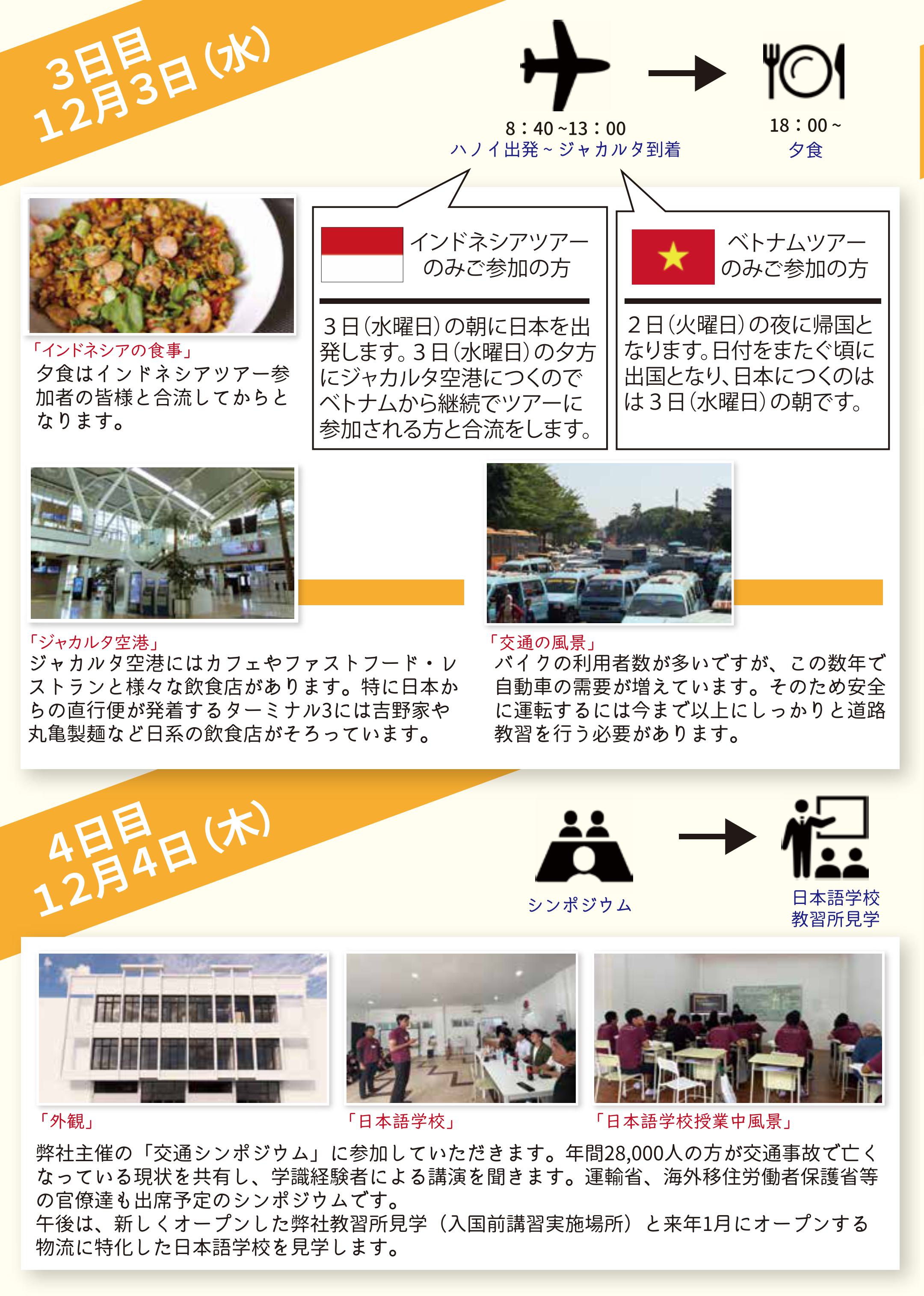 3日目
12月3日(水)

8：40~13：00
ハノイ出発~ジャカルタ到着

18：00~
夕食

「インドネシアの食事」
夕食はインドネシアツアー参加者の皆様と合流してからとなります。

インドネシアツアーのみご参加の方

3日(水曜日)の朝に日本を出発します。3日(水曜日)の夕方にジャカルタ空港につくのでベトナムから継続でツアーに参加される方と合流をします。

ベトナムツアーのみご参加の方

2日(火曜日)の夜に帰国となります。日付をまたぐ頃に出国となり、日本につくのはは3日(水曜日)の朝です。

「ジャカルタ空港」
ジャカルタ空港にはカフェやファストフード・レストランと様々な飲食店があります。特に日本からの直行便が発着するターミナル3には吉野家や丸亀製麺など日系の飲食店がそろっています。

「交通の風景」
バイクの利用者数が多いですが、この数年で自動車の需要が増えています。そのため安全に運転するには今まで以上にしっかりと道路教習を行う必要があります。

4日目
12月4日(木)

シンポジウム

日本語学校
教習所見学

「外観」

「日本語学校」

「日本語学校授業中風景」

弊社主催の「交通シンポジウム」に参加していただきます。年間28,000人の方が交通事故で亡くなっている現状を共有し、学識経験者による講演を聞きます。運輸省、海外移住労働者保護省等の官僚達も出席予定のシンポジウムです。
午後は、新しくオープンした弊社教習所見学(入国前講習実施場所)と来年1月にオープンする物流に特化した日本語学校を見学します。